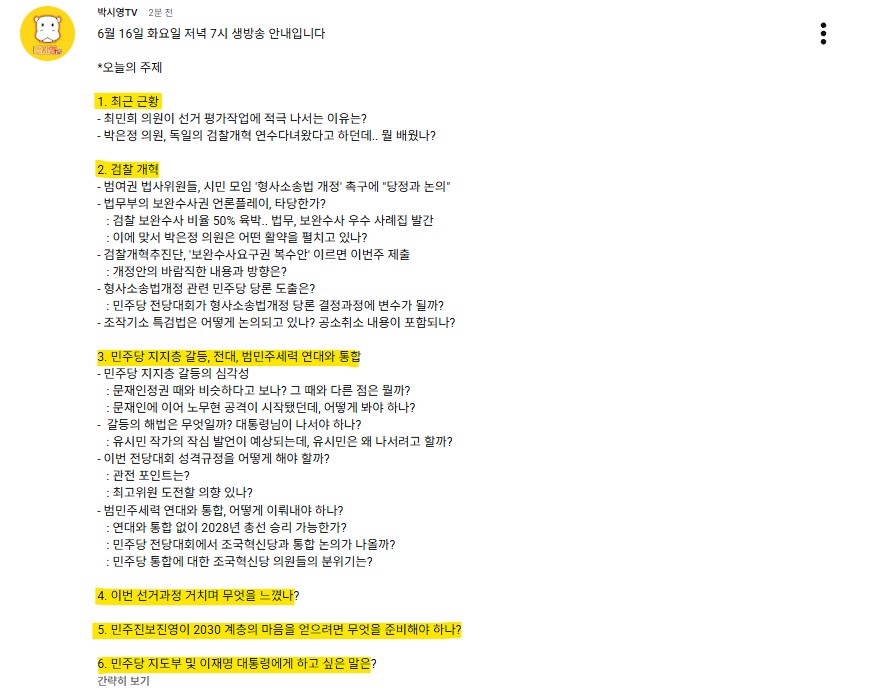 박시영TV 2분 전

6월 16일 화요일 저녁 7시 생방송 안내입니다

*오늘의 주제

1. 최근 근황
- 최민희 의원이 선거 평가작업에 적극 나서는 이유는?
- 박은정 의원, 독일의 검찰개혁 연수다녀왔다고 하던데.. 뭘 배웠나?

2. 검찰 개혁
- 범여권 법사위원들, 시민 모임 '형사소송법 개정' 촉구에 "당정과 논의"
- 법무부의 보완수사권 언론플레이, 타당한가?
: 검찰 보완수사 비율 50% 육박.. 법무, 보완수사 우수 사례집 발간
: 이에 맞서 박은정 의원은 어떤 활약을 펼치고 있나?
- 검찰개혁추진단, '보완수사요구권 복수안' 이르면 이번주 제출
: 개정안의 바람직한 내용과 방향은?
- 형사소송법개정 관련 민주당 당론 도출은?
: 민주당 전당대회가 형사소송법개정 당론 결정과정에 변수가 될까?
- 조작기소 특검법은 어떻게 논의되고 있나? 공소취소 내용이 포함되나?

3. 민주당 지지층 갈등, 전대, 범민주세력 연대와 통합
- 민주당 지지층 갈등의 심각성
: 문재인정권 때와 비슷하다고 보나? 그 때와 다른 점은 뭘까?
: 문재인에 이어 노무현 공격이 시작됐던데, 어떻게 봐야 하나?
- 갈등의 해법은 무엇일까? 대통령님이 나서야 하나?
: 유시민 작가의 작심 발언이 예상되는데, 유시민은 왜 나서려고 할까?
- 이번 전당대회 성격규정을 어떻게 해야 할까?
: 관전 포인트는?
: 최고위원 도전할 의향 있나?
- 범민주세력 연대와 통합, 어떻게 이뤄내야 하나?
: 연대와 통합 없이 2028년 총선 승리 가능한가?
: 민주당 전당대회에서 조국혁신당과 통합 논의가 나올까?
: 민주당 통합에 대한 조국혁신당 의원들의 분위기는?

4. 이번 선거과정 거치며 무엇을 느꼈나?

5. 민주진보진영이 2030 계층의 마음을 얻으려면 무엇을 준비해야 하나?

6. 민주당 지도부 및 이재명 대통령에게 하고 싶은 말은?
간략히 보기